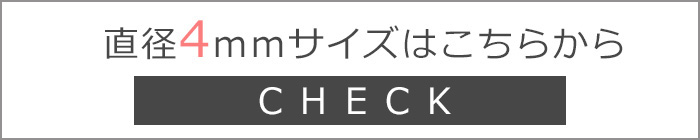 直径4mmサイズはこちらから

CHECK